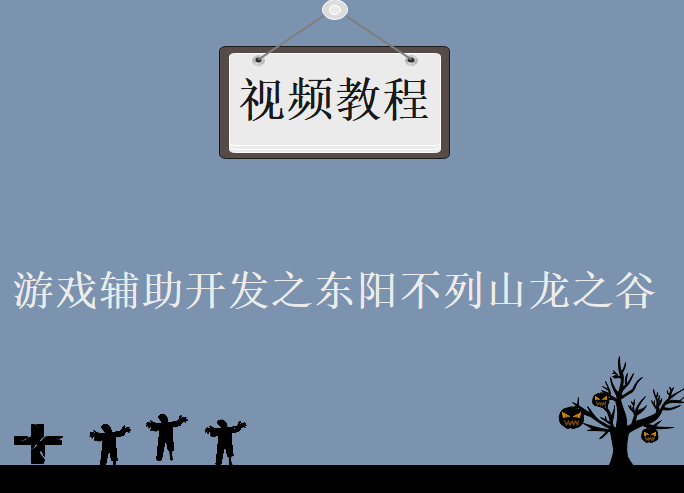 视频教程

游戏辅助开发之东阳不列山龙之谷